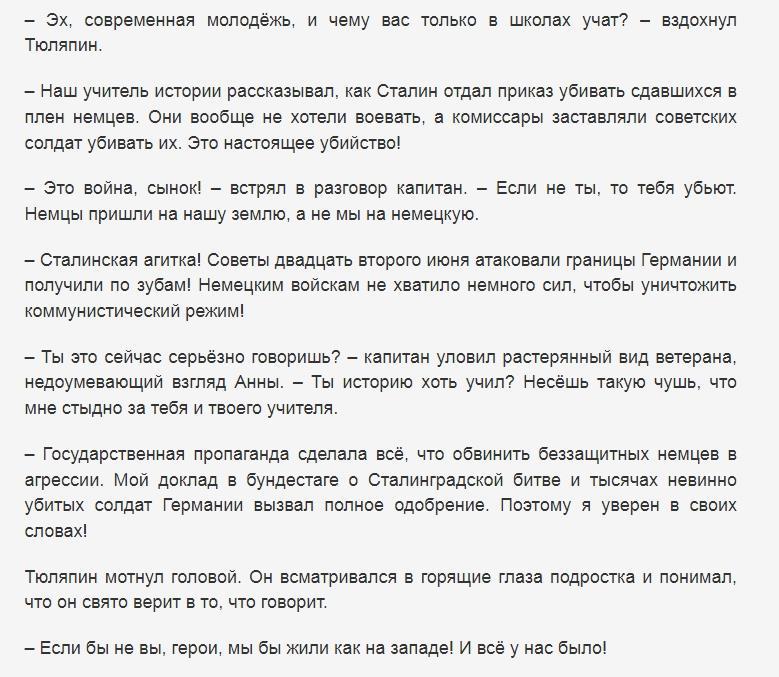 – Эх, современная молодёжь, и чему вас только в школах учат? – вздохнул Тюляпин.

– Наш учитель истории рассказывал, как Сталин отдал приказ убивать сдавшихся в плен немцев. Они вообще не хотели воевать, а комиссары заставляли советских солдат убивать их. Это настоящее убийство!

– Это война, сынок! – встрял в разговор капитан. – Если не ты, то тебя убьют. Немцы пришли на нашу землю, а не мы на немецкую.

– Сталинская агитка! Советы двадцать второго июня атаковали границы Германии и получили по зубам! Немецким войскам не хватило немного сил, чтобы уничтожить коммунистический режим!

– Ты это сейчас серьёзно говоришь? – капитан уловил растерянный вид ветерана, недоумевающий взгляд Анны. – Ты историю хоть учил? Несёшь такую чушь, что мне стыдно за тебя и твоего учителя.

– Государственная пропаганда сделала всё, что обвинить беззащитных немцев в агрессии. Мой доклад в бундестаге о Сталинградской битве и тысячах невинно убитых солдат Германии вызвал полное одобрение. Поэтому я уверен в своих словах!

Тюляпин мотнул головой. Он всматривался в горящие глаза подростка и понимал, что он свято верит в то, что говорит.

– Если бы не вы, герои, мы бы жили как на западе! И всё у нас было!